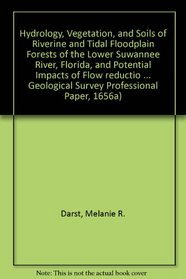 Hydrology, Vegetation, and Soils of Riverine and Tidal Floodplain Forests of the Lower Suwannee River, Florida, and Potential Impacts of Flow reductio ... Geological Survey Professional Paper, 1656a)

Darst, Melanie R.

Note: This is not the actual book cover